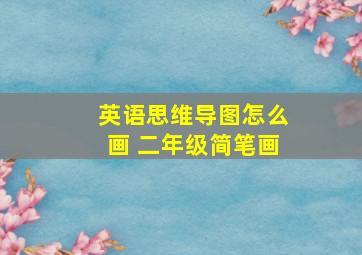 英语思维导图怎么画 二年级简笔画